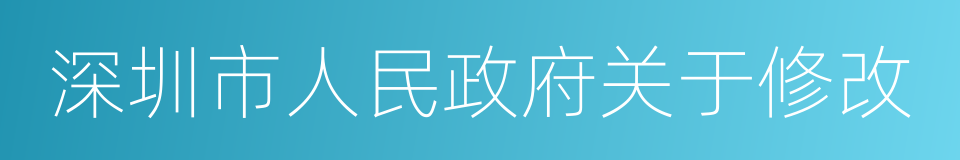 深圳市人民政府关于修改